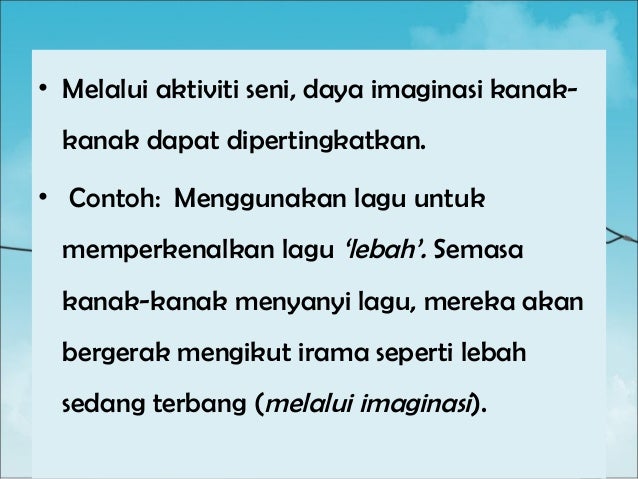 • Melalui aktiviti seni, daya imaginasi kanak-kanak dapat dipertingkatkan.

• Contoh: Menggunakan lagu untuk memperkenalkan lagu 'lebah'. Semasa kanak-kanak menyanyi lagu, mereka akan bergerak mengikut irama seperti lebah sedang terbang (melalui imaginasi).